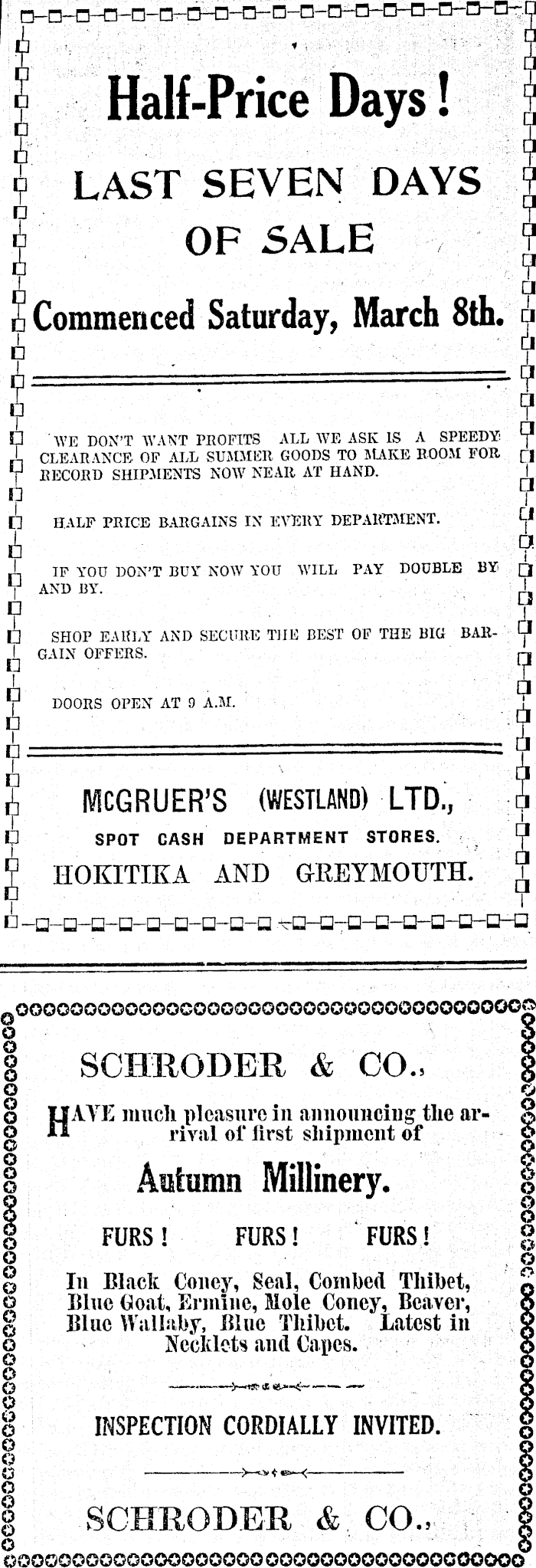 Half-Price Days!

LAST SEVEN DAYS OF SALE

Commenced Saturday, March 8th.

WE DON'T WANT PROFITS ALL WE ASK IS A SPEEDY CLEARANCE OF ALL SUMMER GOODS TO MAKE ROOM FOR RECORD SHIPMENTS NOW NEAR AT HAND.

HALF PRICE BARGAINS IN EVERY DEPARTMENT.

IF YOU DON'T BUY NOW YOU WILL PAY DOUBLE BY AND BY.

SHOP EARLY AND SECURE THE BEST OF THE BIG BARGAIN OFFERS.

DOORS OPEN AT 9 A.M.

McGRUER'S (WESTLAND) LTD.,

SPOT CASH DEPARTMENT STORES.

HOKITIKA AND GREYMOUTH.

SCHRODER & CO.,

HAVE much pleasure in announcing the arrival of first shipment of

Autumn Millinery.

FURS! FURS! FURS!

In Black Coney, Seal, Combed Thibet, Blue Goat, Ermine, Mole Coney, Beaver, Blue Wallaby, Blue Thibet. Latest in Necklets and Capes.

INSPECTION CORDIALLY INVITED.

SCHRODER & CO.,